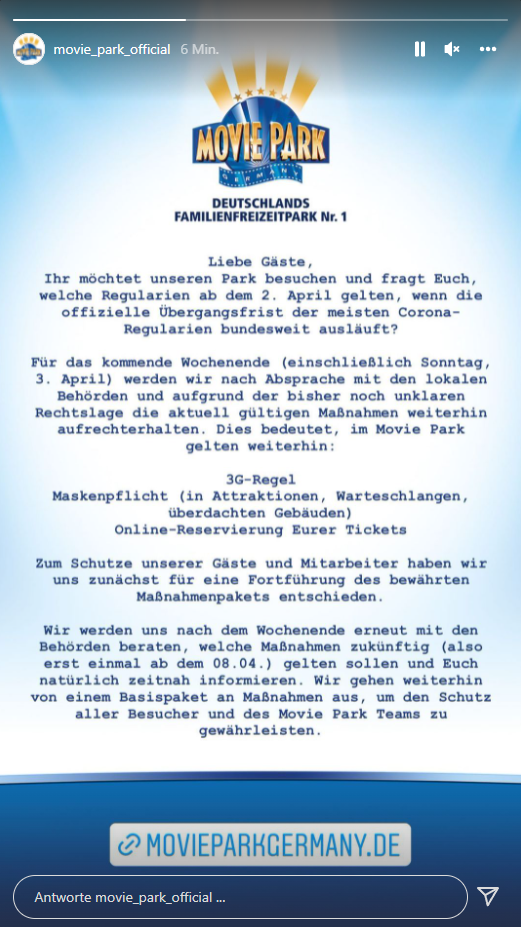 movie_park_official 6 Min.

MOVIE PARK

DEUTSCHLANDS FAMILIENFREIZEITPARK Nr. 1

Liebe Gäste,
Ihr möchtet unseren Park besuchen und fragt Euch, welche Regularien ab dem 2. April gelten, wenn die offizielle Übergangsfrist der meisten Corona-Regularien bundesweit ausläuft?

Für das kommende Wochenende (einschließlich Sonntag, 3. April) werden wir nach Absprache mit den lokalen Behörden und aufgrund der bisher noch unklaren Rechtslage die aktuell gültigen Maßnahmen weiterhin aufrechterhalten. Dies bedeutet, im Movie Park gelten weiterhin:

3G-Regel
Maskenpflicht (in Attraktionen, Warteschlangen, überdachten Gebäuden)
Online-Reservierung Eurer Tickets

Zum Schutze unserer Gäste und Mitarbeiter haben wir uns zunächst für eine Fortführung des bewährten Maßnahmenpakets entschieden.

Wir werden uns nach dem Wochenende erneut mit den Behörden beraten, welche Maßnahmen zukünftig (also erst einmal ab dem 08.04.) gelten sollen und Euch natürlich zeitnah informieren. Wir gehen weiterhin von einem Basispaket an Maßnahmen aus, um den Schutz aller Besucher und des Movie Park Teams zu gewährleisten.

MOVIEPARKGERMANY.DE

Antworte movie_park_official ...